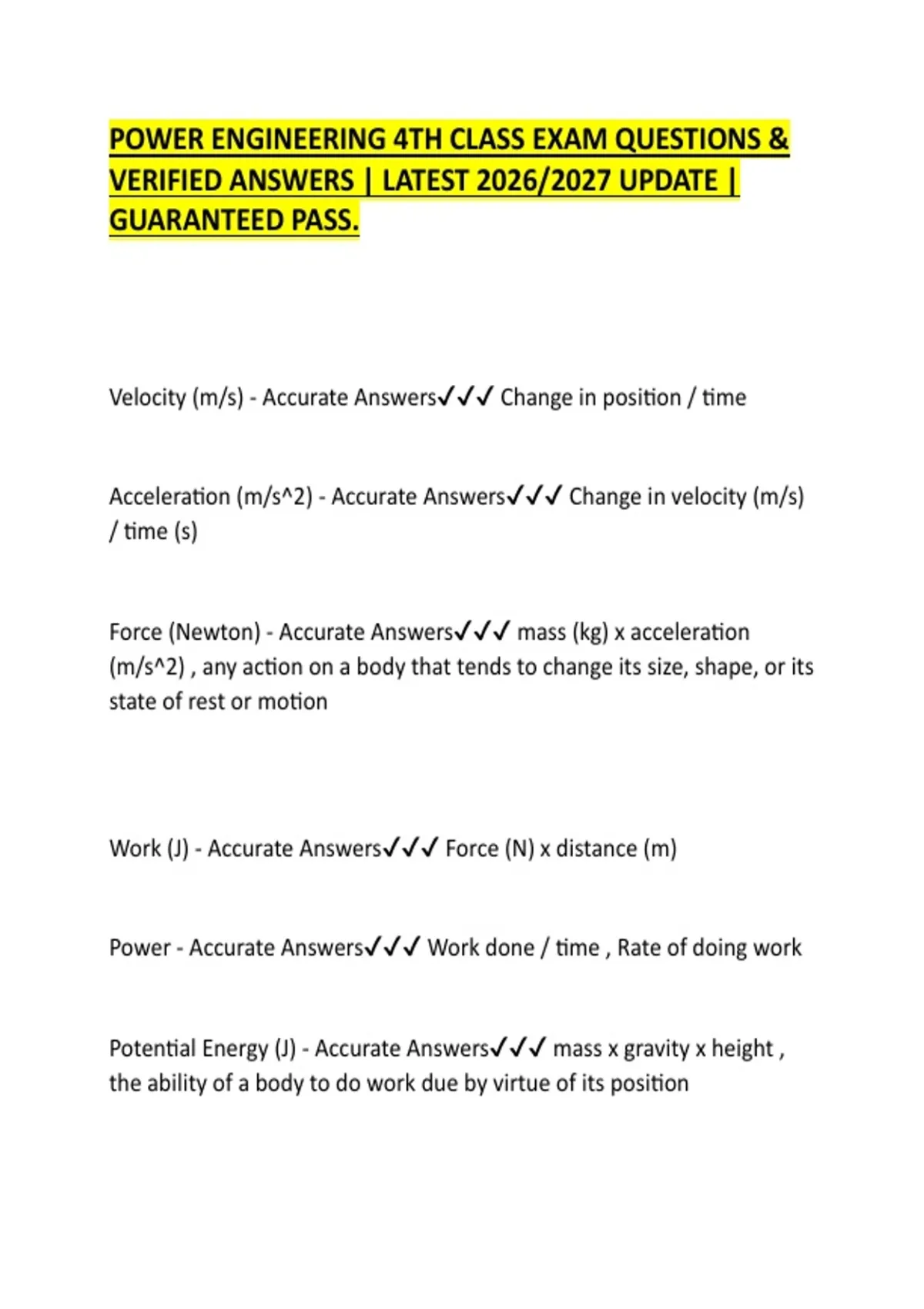 POWER ENGINEERING 4TH CLASS EXAM QUESTIONS & VERIFIED ANSWERS | LATEST 2026/2027 UPDATE | GUARANTEED PASS.

Velocity (m/s) - Accurate Answers✓✓✓ Change in position / time

Acceleration (m/s^2) - Accurate Answers✓✓✓ Change in velocity (m/s) / time (s)

Force (Newton) - Accurate Answers✓✓✓ mass (kg) x acceleration (m/s^2) , any action on a body that tends to change its size, shape, or its state of rest or motion

Work (J) - Accurate Answers✓✓✓ Force (N) x distance (m)

Power - Accurate Answers✓✓✓ Work done / time , Rate of doing work

Potential Energy (J) - Accurate Answers✓✓✓ mass x gravity x height , the ability of a body to do work due by virtue of its position